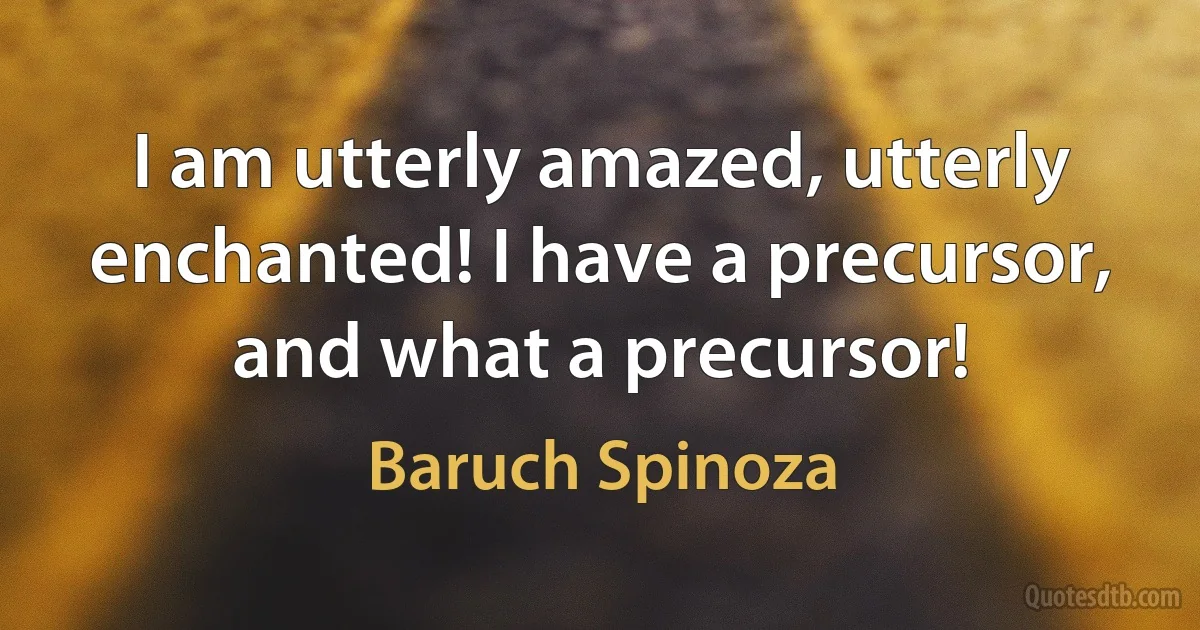 I am utterly amazed, utterly enchanted! I have a precursor, and what a precursor!

Baruch Spinoza

Quotesdtb.com